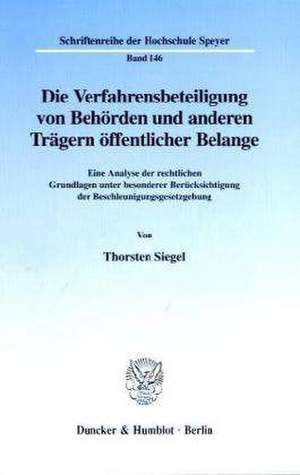 Schriftenreihe der Hochschule Speyer
Band 146

Die Verfahrensbeteiligung von Behörden und anderen Trägern öffentlicher Belange

Eine Analyse der rechtlichen Grundlagen unter besonderer Berücksichtigung der Beschleunigungsgesetzgebung

Von

Thorsten Siegel

Duncker & Humblot · Berlin